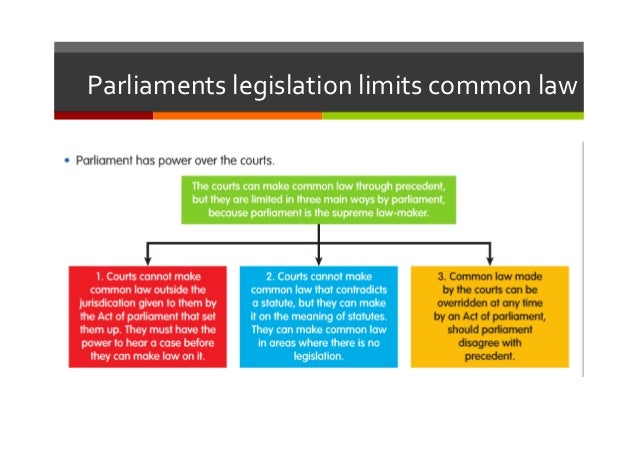 Parliaments legislation limits common law

• Parliament has power over the courts.

The courts can make common law through precedent, but they are limited in three main ways by parliament, because parliament is the supreme law-maker.

1. Courts cannot make common law outside the jurisdication given to them by the Act of parliament that set them up. They must have the power to hear a case before they can make law on it.

2. Courts cannot make common law that contradicts a statute, but they can make it on the meaning of statutes. They can make common law in areas where there is no legislation.

3. Common law made by the courts can be overridden at any time by an Act of parliament, should parliament disagree with precedent.